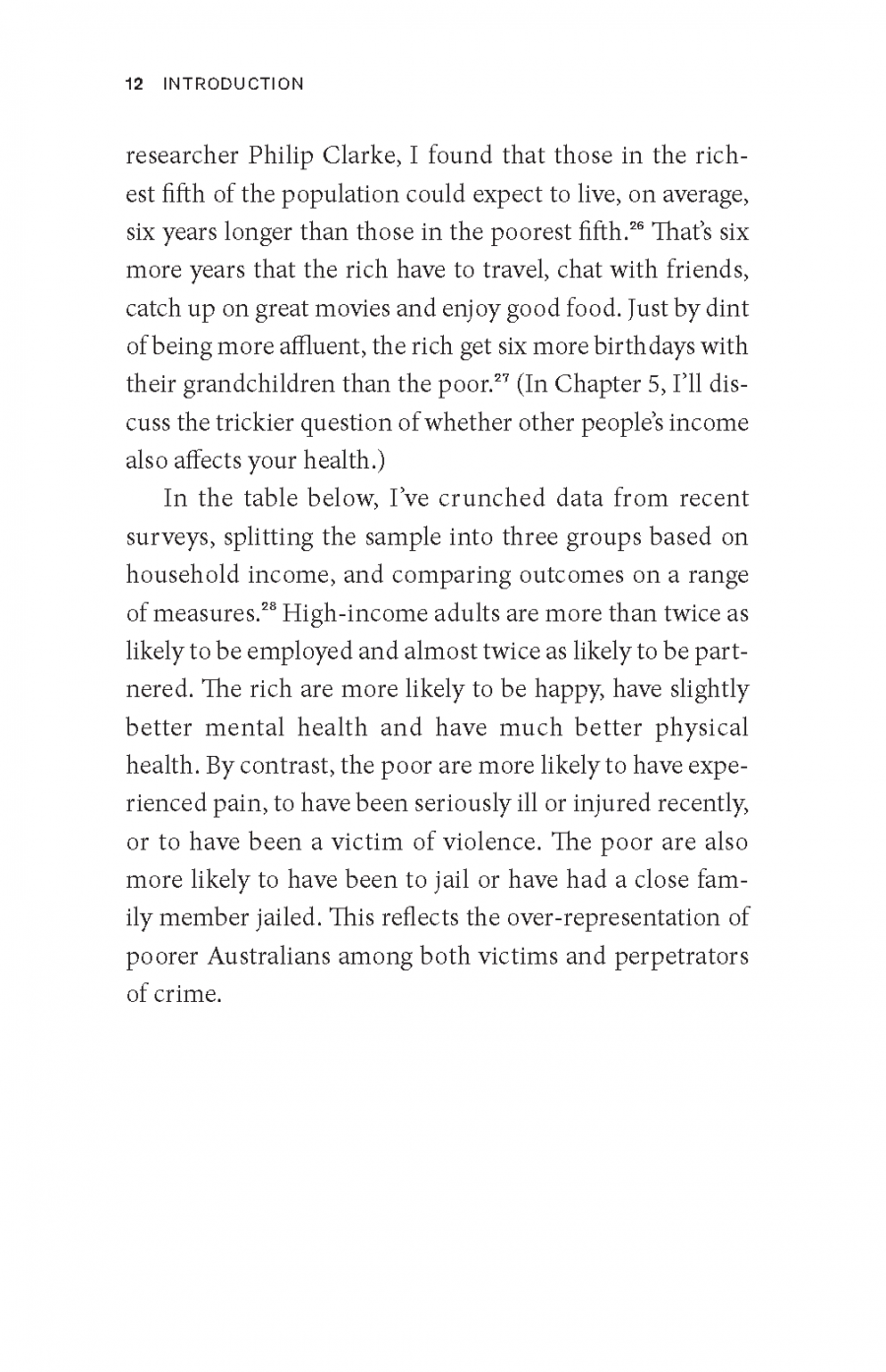 12 INTRODUCTION

researcher Philip Clarke, I found that those in the richest fifth of the population could expect to live, on average, six years longer than those in the poorest fifth.$^{26}$ That's six more years that the rich have to travel, chat with friends, catch up on great movies and enjoy good food. Just by dint of being more affluent, the rich get six more birthdays with their grandchildren than the poor.$^{27}$ (In Chapter 5, I'll discuss the trickier question of whether other people's income also affects your health.)

In the table below, I've crunched data from recent surveys, splitting the sample into three groups based on household income, and comparing outcomes on a range of measures.$^{28}$ High-income adults are more than twice as likely to be employed and almost twice as likely to be partnered. The rich are more likely to be happy, have slightly better mental health and have much better physical health. By contrast, the poor are more likely to have experienced pain, to have been seriously ill or injured recently, or to have been a victim of violence. The poor are also more likely to have been to jail or have had a close family member jailed. This reflects the over-representation of poorer Australians among both victims and perpetrators of crime.